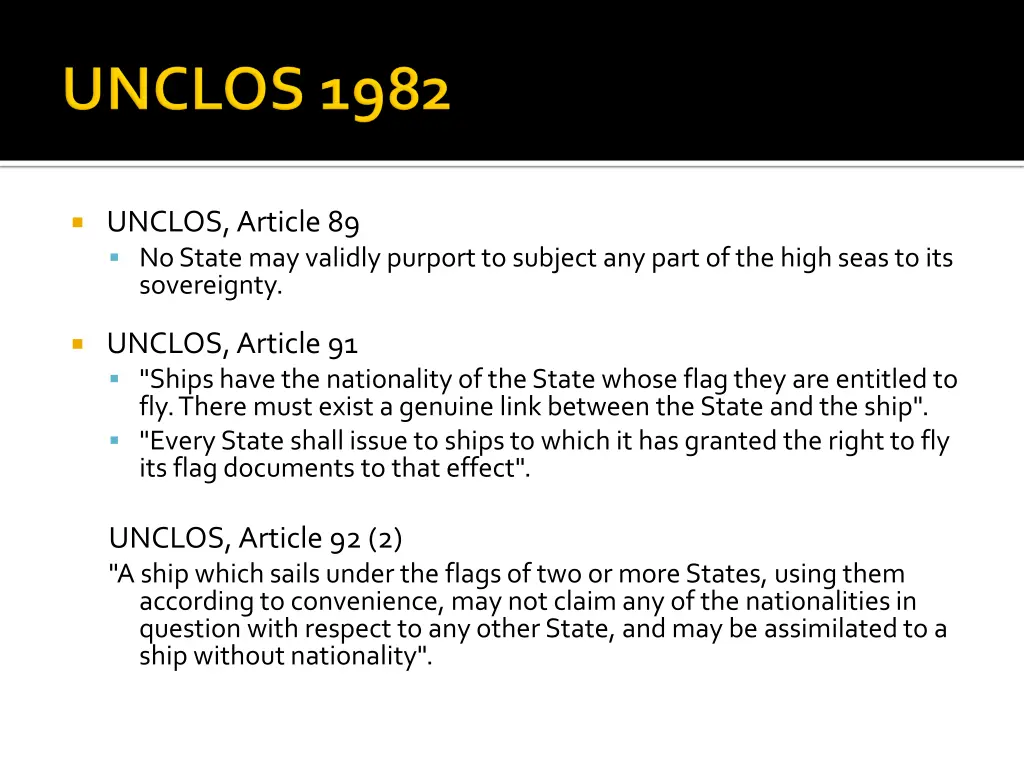 UNCLOS 1982

UNCLOS, Article 89
No State may validly purport to subject any part of the high seas to its sovereignty.

UNCLOS, Article 91
"Ships have the nationality of the State whose flag they are entitled to fly. There must exist a genuine link between the State and the ship".
"Every State shall issue to ships to which it has granted the right to fly its flag documents to that effect".

UNCLOS, Article 92 (2)
"A ship which sails under the flags of two or more States, using them according to convenience, may not claim any of the nationalities in question with respect to any other State, and may be assimilated to a ship without nationality".